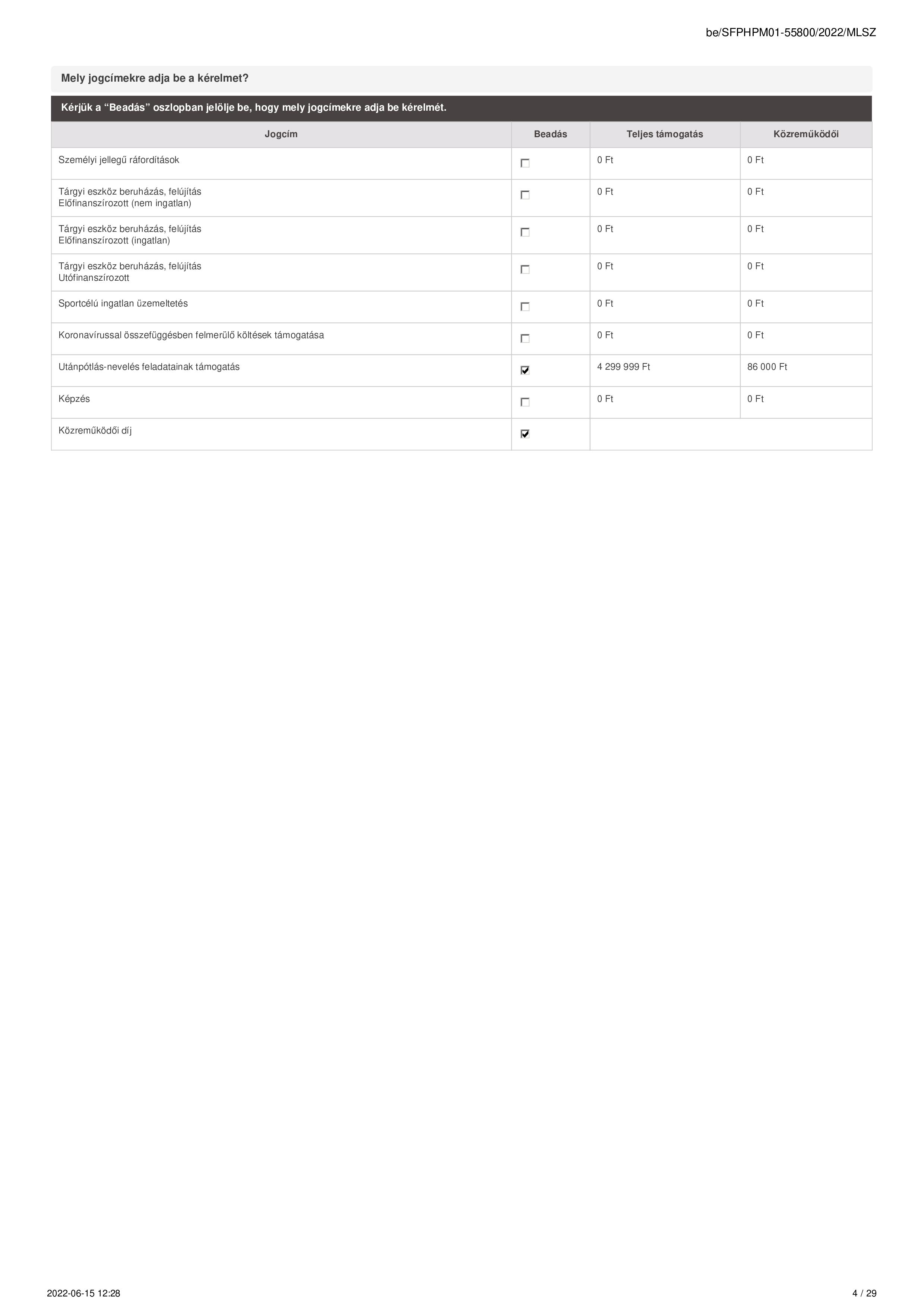 be/SFPHPM01-55800/2022/MLSZ

Mely jogcímekre adja be a kérelmet?

Kérjük a “Beadás” oszlopban jelölje be, hogy mely jogcímekre adja be kérelmét.

| Jogcím | Beadás | Teljes támogatás | Közreműködői |
|---|---|---|---|
| Személyi jellegű ráfordítások | ☐ | 0 Ft | 0 Ft |
| Tárgyi eszköz beruházás, felújítás Előfinanszírozott (nem ingatlan) | ☐ | 0 Ft | 0 Ft |
| Tárgyi eszköz beruházás, felújítás Előfinanszírozott (ingatlan) | ☐ | 0 Ft | 0 Ft |
| Tárgyi eszköz beruházás, felújítás Utófinanszírozott | ☐ | 0 Ft | 0 Ft |
| Sportcélú ingatlan üzemeltetés | ☐ | 0 Ft | 0 Ft |
| Koronavírussal összefüggésben felmerülő költések támogatása | ☐ | 0 Ft | 0 Ft |
| Utánpótlás-nevelés feladatainak támogatás | ☑ | 4 299 999 Ft | 86 000 Ft |
| Képzés | ☐ | 0 Ft | 0 Ft |
| Közreműködői díj | ☑ | | |

2022-06-15 12:28

4 / 29